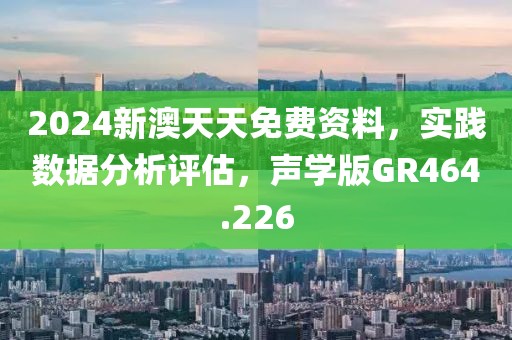 2024新澳天天免费资料，实践数据分析评估，声学版GR464.226